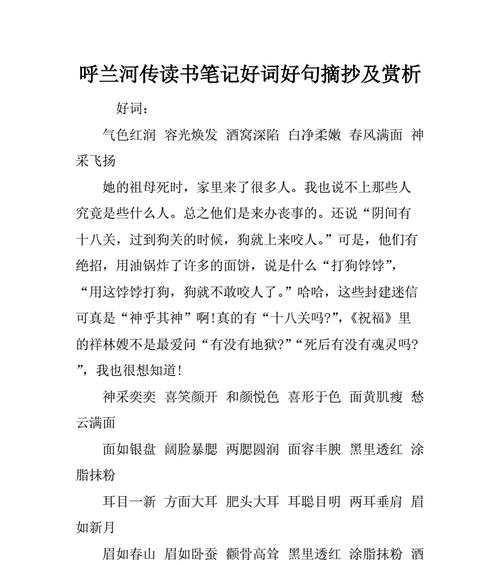 呼兰河传读书笔记好词好句摘抄及赏析

好词：

气色红润 容光焕发 酒窝深陷 白净柔嫩 春风满面 神采飞扬

她的祖母死时，家里来了很多人。我也说不上那些人究竟是些什么人。总之他们是来办丧事的。还说“阴间有十八关，过到狗关的时候，狗就上来咬人。”可是，他们有绝招，用油锅炸了许多的面饼，说是什么“打狗饽饽”，“用这饽饽打狗，狗就不敢咬人了。”哈哈，这些封建迷信可真是“神乎其神”啊!真的有“十八关吗?”,《祝福》里的祥林嫂不是最爱问“有没有地狱?”“死后有没有魂灵吗?”，我也很想知道!

神采奕奕 喜笑颜开 和颜悦色 喜形于色 面黄肌瘦 愁云满面

面如银盘 阔脸暴腮 两腮圆润 面容丰腴 黑里透红 涂脂抹粉

耳目一新 方面大耳 肥头大耳 耳聪目明 两耳垂肩 眉如新月

眉如春山 眉如卧蚕 颧骨高耸 黑里透红 涂脂抹粉 酒